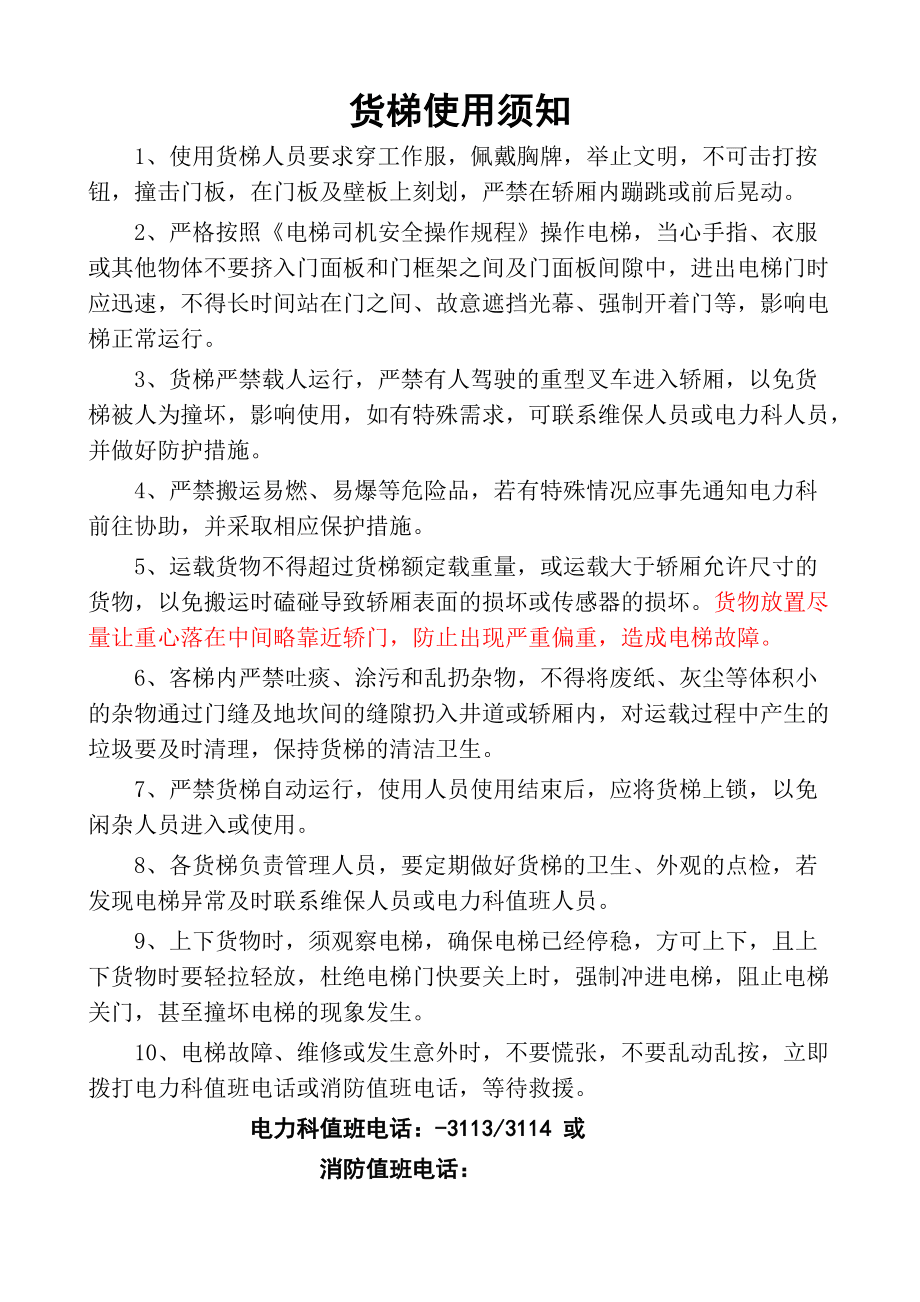 货梯使用须知

1、使用货梯人员要求穿工作服，佩戴胸牌，举止文明，不可击打按钮，撞击门板，在门板及壁板上刻划，严禁在轿厢内蹦跳或前后晃动。

2、严格按照《电梯司机安全操作规程》操作电梯，当心手指、衣服或其他物体不要挤入门面板和门框架之间及门面板间隙中，进出电梯门时应迅速，不得长时间站在门之间、故意遮挡光幕、强制开着门等，影响电梯正常运行。

3、货梯严禁载人运行，严禁有人驾驶的重型叉车进入轿厢，以免货梯被人为撞坏，影响使用，如有特殊需求，可联系维保人员或电力科人员，并做好防护措施。

4、严禁搬运易燃、易爆等危险品，若有特殊情况应事先通知电力科前往协助，并采取相应保护措施。

5、运载货物不得超过货梯额定载重量，或运载大于轿厢允许尺寸的货物，以免搬运时磕碰导致轿厢表面的损坏或传感器的损坏。货物放置尽量让重心落在中间略靠近轿门，防止出现严重偏重，造成电梯故障。

6、客梯内严禁吐痰、涂污和乱扔杂物，不得将废纸、灰尘等体积小的杂物通过门缝及地坎间的缝隙扔入井道或轿厢内，对运载过程中产生的垃圾要及时清理，保持货梯的清洁卫生。

7、严禁货梯自动运行，使用人员使用结束后，应将货梯上锁，以免闲杂人员进入或使用。

8、各货梯负责管理人员，要定期做好货梯的卫生、外观的点检，若发现电梯异常及时联系维保人员或电力科值班人员。

9、上下货物时，须观察电梯，确保电梯已经停稳，方可上下，且上下货物时要轻拉轻放，杜绝电梯门快要关上时，强制冲进电梯，阻止电梯关门，甚至撞坏电梯的现象发生。

10、电梯故障、维修或发生意外时，不要慌张，不要乱动乱按，立即拨打电力科值班电话或消防值班电话，等待救援。

电力科值班电话：-3113/3114 或

消防值班电话：